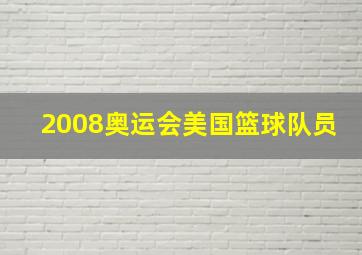 2008奥运会美国篮球队员